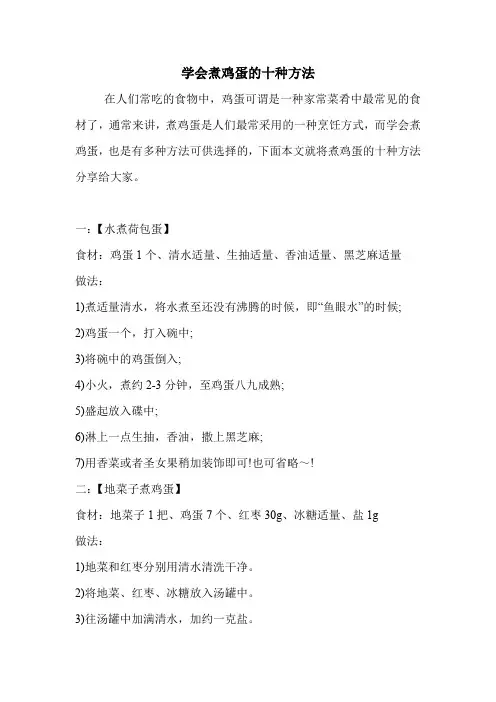 学会煮鸡蛋的十种方法

在人们常吃的食物中，鸡蛋可谓是一种家常菜肴中最常见的食材了，通常来讲，煮鸡蛋是人们最常采用的一种烹饪方式，而学会煮鸡蛋，也是有多种方法可供选择的，下面本文就将煮鸡蛋的十种方法分享给大家。

一：【水煮荷包蛋】

食材：鸡蛋 1 个、清水适量、生抽适量、香油适量、黑芝麻适量

做法：

1)煮适量清水，将水煮至还没有沸腾的时候，即“鱼眼水”的时候;

2)鸡蛋一个，打入碗中;

3)将碗中的鸡蛋倒入;

4)小火，煮约 2-3 分钟，至鸡蛋八九成熟;

5)盛起放入碟中;

6)淋上一点生抽，香油，撒上黑芝麻;

7)用香菜或者圣女果稍加装饰即可!也可省略～!

二：【地菜子煮鸡蛋】

食材：地菜子 1 把、鸡蛋 7 个、红枣 30g、冰糖适量、盐 1g

做法:

1)地菜和红枣分别用清水清洗干净。

2)将地菜、红枣、冰糖放入汤罐中。

3)往汤罐中加满清水，加约一克盐。